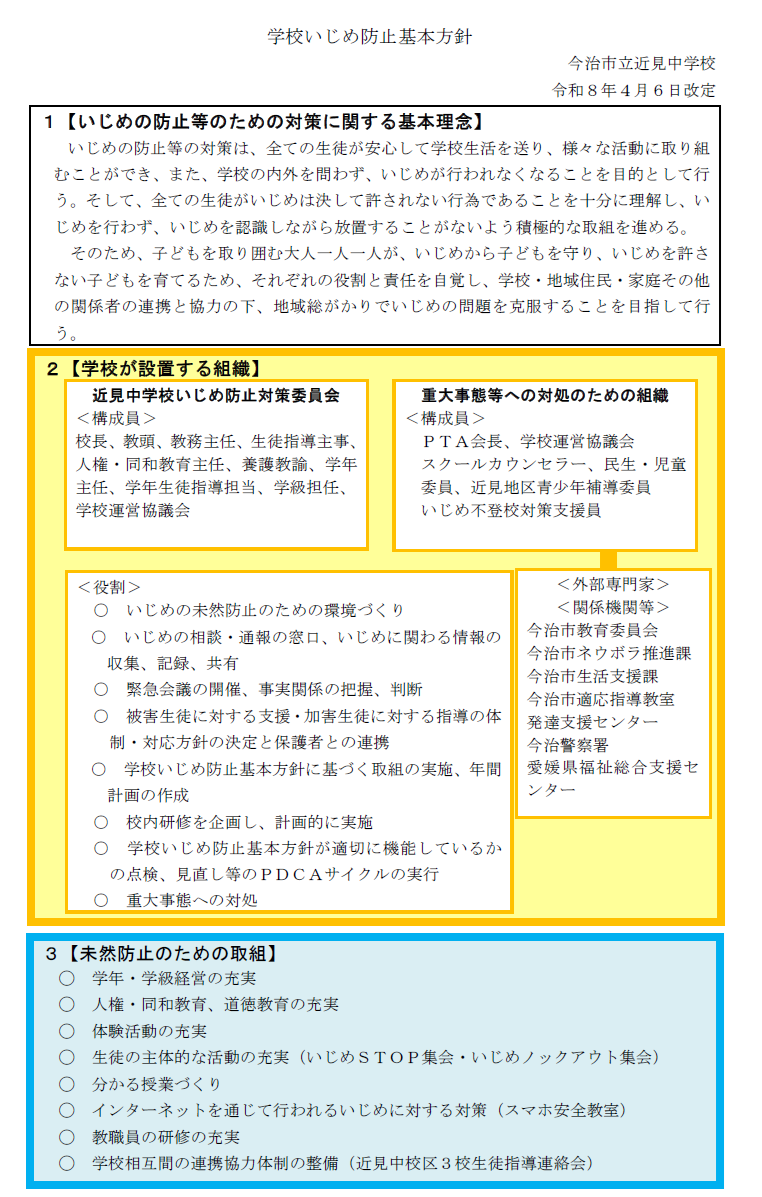 学校いじめ防止基本方針

今治市立近見中学校
令和８年４月６日改定

１【いじめの防止等のための対策に関する基本理念】

いじめの防止等の対策は、全ての生徒が安心して学校生活を送り、様々な活動に取り組むことができ、また、学校の内外を問わず、いじめが行われなくなることを目的として行う。そして、全ての生徒がいじめは決して許されない行為であることを十分に理解し、いじめを行わず、いじめを認識しながら放置することがないよう積極的な取組を進める。

そのため、子どもを取り囲む大人一人一人が、いじめから子どもを守り、いじめを許さない子どもを育てるため、それぞれの役割と責任を自覚し、学校・地域住民・家庭その他の関係者の連携と協力の下、地域総がかりでいじめの問題を克服することを目指して行う。

２【学校が設置する組織】

近見中学校いじめ防止対策委員会
＜構成員＞
校長、教頭、教務主任、生徒指導主事、人権・同和教育主任、養護教諭、学年主任、学年生徒指導担当、学級担任、学校運営協議会

重大事態等への対処のための組織
＜構成員＞
ＰＴＡ会長、学校運営協議会
スクールカウンセラー、民生・児童委員、近見地区青少年補導委員
いじめ不登校対策支援員

＜役割＞
○　いじめの未然防止のための環境づくり
○　いじめの相談・通報の窓口、いじめに関わる情報の収集、記録、共有
○　緊急会議の開催、事実関係の把握、判断
○　被害生徒に対する支援・加害生徒に対する指導の体制・対応方針の決定と保護者との連携
○　学校いじめ防止基本方針に基づく取組の実施、年間計画の作成
○　校内研修を企画し、計画的に実施
○　学校いじめ防止基本方針が適切に機能しているかの点検、見直し等のＰＤＣＡサイクルの実行
○　重大事態への対処

＜外部専門家＞
＜関係機関等＞
今治市教育委員会
今治市ネウボラ推進課
今治市生活支援課
今治市適応指導教室
発達支援センター
今治警察署
愛媛県福祉総合支援センター

３【未然防止のための取組】
○　学年・学級経営の充実
○　人権・同和教育、道徳教育の充実
○　体験活動の充実
○　生徒の主体的な活動の充実（いじめＳＴＯＰ集会・いじめノックアウト集会）
○　分かる授業づくり
○　インターネットを通じて行われるいじめに対する対策（スマホ安全教室）
○　教職員の研修の充実
○　学校相互間の連携協力体制の整備（近見中校区３校生徒指導連絡会）